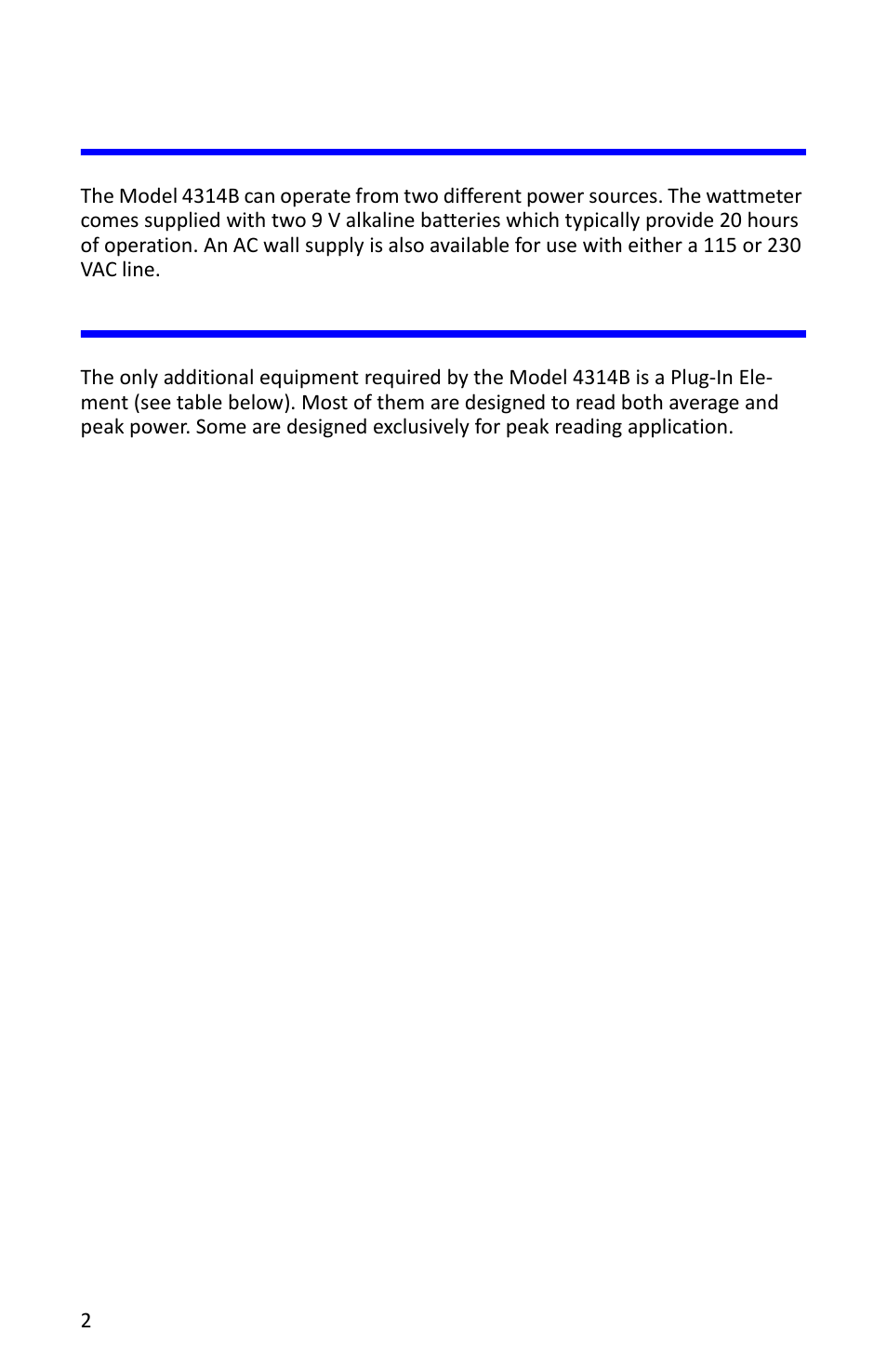 The Model 4314B can operate from two different power sources. The wattmeter comes supplied with two 9 V alkaline batteries which typically provide 20 hours of operation. An AC wall supply is also available for use with either a 115 or 230 VAC line.

The only additional equipment required by the Model 4314B is a Plug-In Element (see table below). Most of them are designed to read both average and peak power. Some are designed exclusively for peak reading application.

2